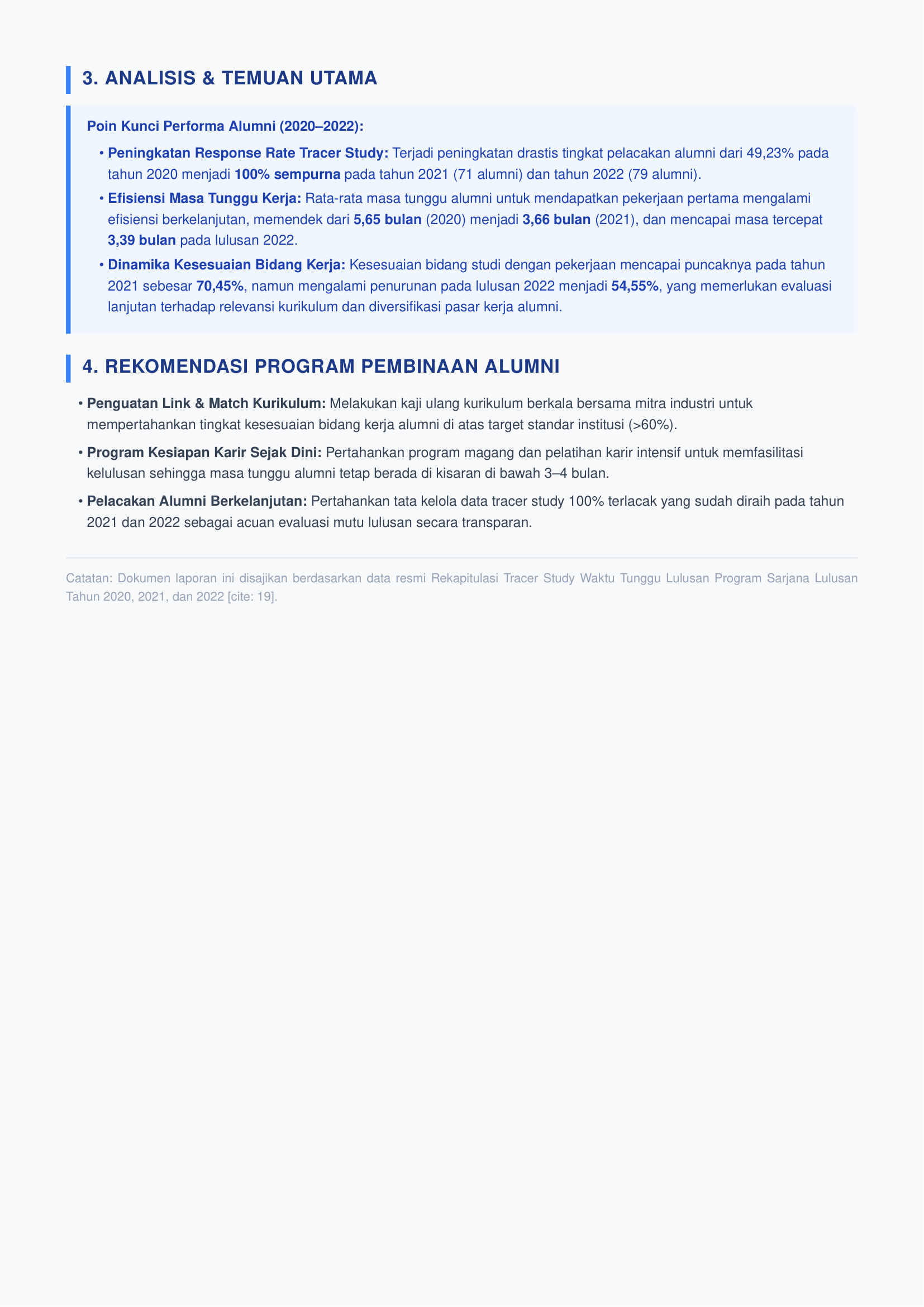 3. ANALISIS & TEMUAN UTAMA

Poin Kunci Performa Alumni (2020–2022):

• Peningkatan Response Rate Tracer Study: Terjadi peningkatan drastis tingkat pelacakan alumni dari 49,23% pada tahun 2020 menjadi 100% sempurna pada tahun 2021 (71 alumni) dan tahun 2022 (79 alumni).

• Efisiensi Masa Tunggu Kerja: Rata-rata masa tunggu alumni untuk mendapatkan pekerjaan pertama mengalami efisiensi berkelanjutan, memendek dari 5,65 bulan (2020) menjadi 3,66 bulan (2021), dan mencapai masa tercepat 3,39 bulan pada lulusan 2022.

• Dinamika Kesesuaian Bidang Kerja: Kesesuaian bidang studi dengan pekerjaan mencapai puncaknya pada tahun 2021 sebesar 70,45%, namun mengalami penurunan pada lulusan 2022 menjadi 54,55%, yang memerlukan evaluasi lanjutan terhadap relevansi kurikulum dan diversifikasi pasar kerja alumni.

4. REKOMENDASI PROGRAM PEMBINAAN ALUMNI

• Penguatan Link & Match Kurikulum: Melakukan kaji ulang kurikulum berkala bersama mitra industri untuk mempertahankan tingkat kesesuaian bidang kerja alumni di atas target standar institusi (>60%).

• Program Kesiapan Karir Sejak Dini: Pertahankan program magang dan pelatihan karir intensif untuk memfasilitasi kelulusan sehingga masa tunggu alumni tetap berada di kisaran di bawah 3–4 bulan.

• Pelacakan Alumni Berkelanjutan: Pertahankan tata kelola data tracer study 100% terlacak yang sudah diraih pada tahun 2021 dan 2022 sebagai acuan evaluasi mutu lulusan secara transparan.

Catatan: Dokumen laporan ini disajikan berdasarkan data resmi Rekapitulasi Tracer Study Waktu Tunggu Lulusan Program Sarjana Lulusan Tahun 2020, 2021, dan 2022 [cite: 19].